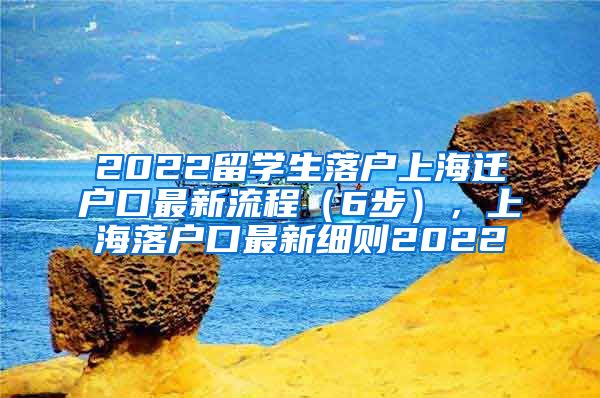 2022留学生落户上海迁户口最新流程（6步），上海落户口最新细则2022